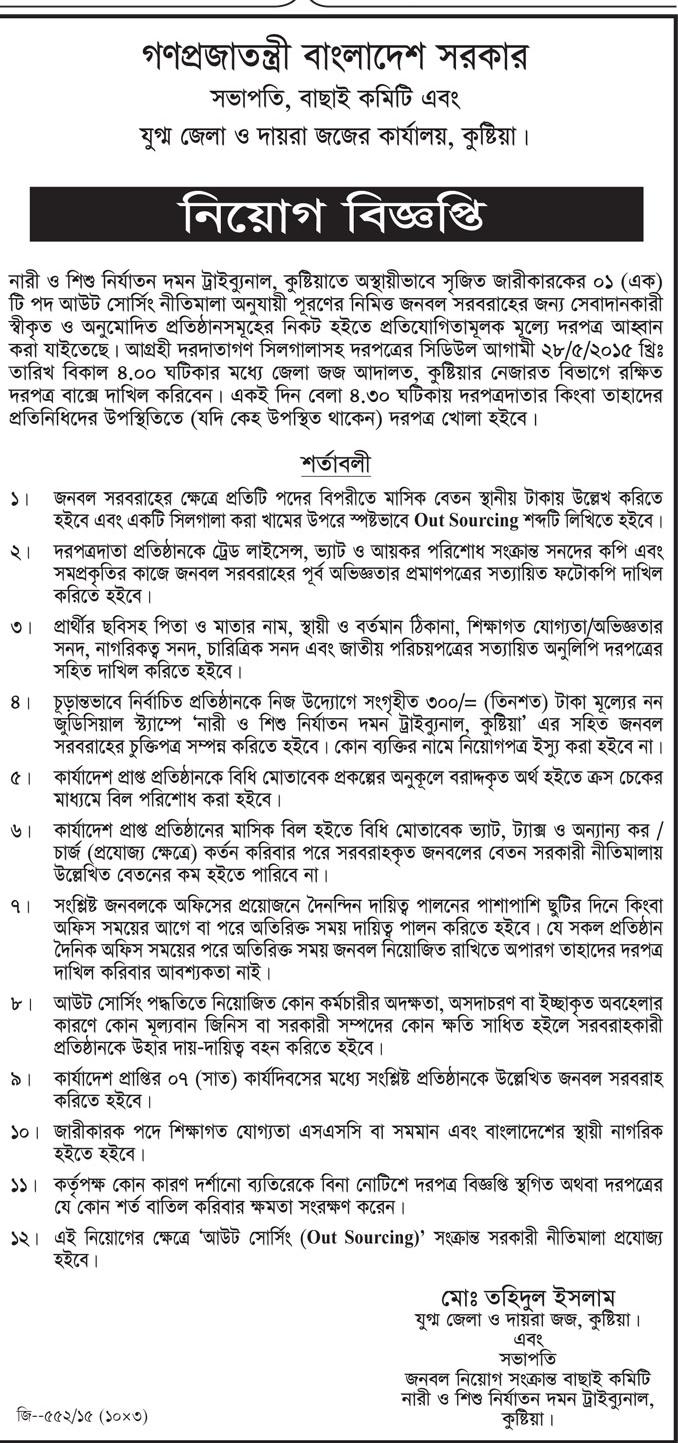 গণপ্রজাতন্ত্রী বাংলাদেশ সরকার
সভাপতি, বাছাই কমিটি এবং
যুগ্ম জেলা ও দায়রা জজের কার্যালয়, কুষ্টিয়া।

নিয়োগ বিজ্ঞপ্তি

নারী ও শিশু নির্যাতন দমন ট্রাইব্যুনাল, কুষ্টিয়াতে অস্থায়ীভাবে সৃজিত জারীকারকের ০১ (এক) টি পদ আউট সোর্সিং নীতিমালা অনুযায়ী পূরণের নিমিত্ত জনবল সরবরাহের জন্য সেবাদানকারী স্বীকৃত ও অনুমোদিত প্রতিষ্ঠানসমূহের নিকট হইতে প্রতিযোগিতামূলক মূল্যে দরপত্র আহ্বান করা যাইতেছে। আগ্রহী দরদাতাগণ সিলগালাসহ দরপত্রের সিডিউল আগামী ২৮/৫/২০১৫ খ্রিঃ তারিখ বিকাল ৪.০০ ঘটিকার মধ্যে জেলা জজ আদালত, কুষ্টিয়ার নেজারত বিভাগে রক্ষিত দরপত্র বাক্সে দাখিল করিবেন। একই দিন বেলা ৪.৩০ ঘটিকায় দরপত্রদাতার কিংবা তাহাদের প্রতিনিধিদের উপস্থিতিতে (যদি কেহ উপস্থিত থাকেন) দরপত্র খোলা হইবে।

শর্তাবলী

১। জনবল সরবরাহের ক্ষেত্রে প্রতিটি পদের বিপরীতে মাসিক বেতন স্থানীয় টাকায় উল্লেখ করিতে হইবে এবং একটি সিলগালা করা খামের উপরে স্পষ্টভাবে Out Sourcing শব্দটি লিখিতে হইবে।

২। দরপত্রদাতা প্রতিষ্ঠানকে ট্রেড লাইসেন্স, ভ্যাট ও আয়কর পরিশোধ সংক্রান্ত সনদের কপি এবং সমপ্রকৃতির কাজে জনবল সরবরাহের পূর্ব অভিজ্ঞতার প্রমাণপত্রের সত্যায়িত ফটোকপি দাখিল করিতে হইবে।

৩। প্রার্থীর ছবিসহ পিতা ও মাতার নাম, স্থায়ী ও বর্তমান ঠিকানা, শিক্ষাগত যোগ্যতা/অভিজ্ঞতার সনদ, নাগরিকত্ব সনদ, চারিত্রিক সনদ এবং জাতীয় পরিচয়পত্রের সত্যায়িত অনুলিপি দরপত্রের সহিত দাখিল করিতে হইবে।

৪। চূড়ান্তভাবে নির্বাচিত প্রতিষ্ঠানকে নিজ উদ্যোগে সংগৃহীত ৩০০/= (তিনশত) টাকা মূল্যের নন জুডিসিয়াল স্ট্যাম্পে 'নারী ও শিশু নির্যাতন দমন ট্রাইব্যুনাল, কুষ্টিয়া' এর সহিত জনবল সরবরাহের চুক্তিপত্র সম্পন্ন করিতে হইবে। কোন ব্যক্তির নামে নিয়োগপত্র ইস্যু করা হইবে না।

৫। কার্যাদেশ প্রাপ্ত প্রতিষ্ঠানকে বিধি মোতাবেক প্রকল্পের অনুকূলে বরাদ্দকৃত অর্থ হইতে ক্রস চেকের মাধ্যমে বিল পরিশোধ করা হইবে।

৬। কার্যাদেশ প্রাপ্ত প্রতিষ্ঠানের মাসিক বিল হইতে বিধি মোতাবেক ভ্যাট, ট্যাক্স ও অন্যান্য কর / চার্জ (প্রযোজ্য ক্ষেত্রে) কর্তন করিবার পরে সরবরাহকৃত জনবলের বেতন সরকারী নীতিমালায় উল্লেখিত বেতনের কম হইতে পারিবে না।

৭। সংশ্লিষ্ট জনবলকে অফিসের প্রয়োজনে দৈনন্দিন দায়িত্ব পালনের পাশাপাশি ছুটির দিনে কিংবা অফিস সময়ের আগে বা পরে অতিরিক্ত সময় দায়িত্ব পালন করিতে হইবে। যে সকল প্রতিষ্ঠান দৈনিক অফিস সময়ের পরে অতিরিক্ত সময় জনবল নিয়োজিত রাখিতে অপারগ তাহাদের দরপত্র দাখিল করিবার আবশ্যকতা নাই।

৮। আউট সোর্সিং পদ্ধতিতে নিয়োজিত কোন কর্মচারীর অদক্ষতা, অসদাচরণ বা ইচ্ছাকৃত অবহেলার কারণে কোন মূল্যবান জিনিস বা সরকারী সম্পদের কোন ক্ষতি সাধিত হইলে সরবরাহকারী প্রতিষ্ঠানকে উহার দায়-দায়িত্ব বহন করিতে হইবে।

৯। কার্যাদেশ প্রাপ্তির ০৭ (সাত) কার্যদিবসের মধ্যে সংশ্লিষ্ট প্রতিষ্ঠানকে উল্লেখিত জনবল সরবরাহ করিতে হইবে।

১০। জারীকারক পদে শিক্ষাগত যোগ্যতা এসএসসি বা সমমান এবং বাংলাদেশের স্থায়ী নাগরিক হইতে হইবে।

১১। কর্তৃপক্ষ কোন কারণ দর্শানো ব্যতিরেকে বিনা নোটিশে দরপত্র বিজ্ঞপ্তি স্থগিত অথবা দরপত্রের যে কোন শর্ত বাতিল করিবার ক্ষমতা সংরক্ষণ করেন।

১২। এই নিয়োগের ক্ষেত্রে 'আউট সোর্সিং (Out Sourcing)' সংক্রান্ত সরকারী নীতিমালা প্রযোজ্য হইবে।

মোঃ তহিদুল ইসলাম
যুগ্ম জেলা ও দায়রা জজ, কুষ্টিয়া।
এবং
সভাপতি
জনবল নিয়োগ সংক্রান্ত বাছাই কমিটি
নারী ও শিশু নির্যাতন দমন ট্রাইব্যুনাল,
কুষ্টিয়া।

জি--৫৫২/১৫ (১০×৩)